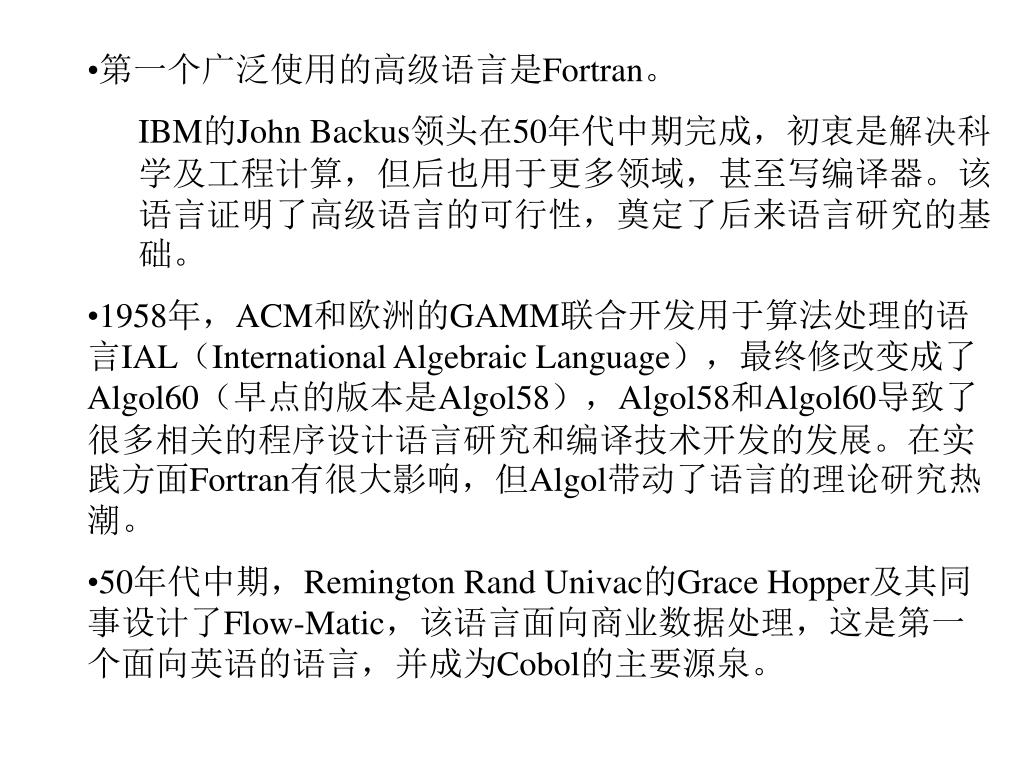 •第一个广泛使用的高级语言是Fortran。

IBM的John Backus领头在50年代中期完成，初衷是解决科学及工程计算，但后也用于更多领域，甚至写编译器。该语言证明了高级语言的可行性，奠定了后来语言研究的基础。

•1958年，ACM和欧洲的GAMM联合开发用于算法处理的语言IAL（International Algebraic Language），最终修改变成了Algol60（早点的版本是Algol58），Algol58和Algol60导致了很多相关的程序设计语言研究和编译技术开发的发展。在实践方面Fortran有很大影响，但Algol带动了语言的理论研究热潮。

•50年代中期，Remington Rand Univac的Grace Hopper及其同事设计了Flow-Matic，该语言面向商业数据处理，这是第一个面向英语的语言，并成为Cobol的主要源泉。